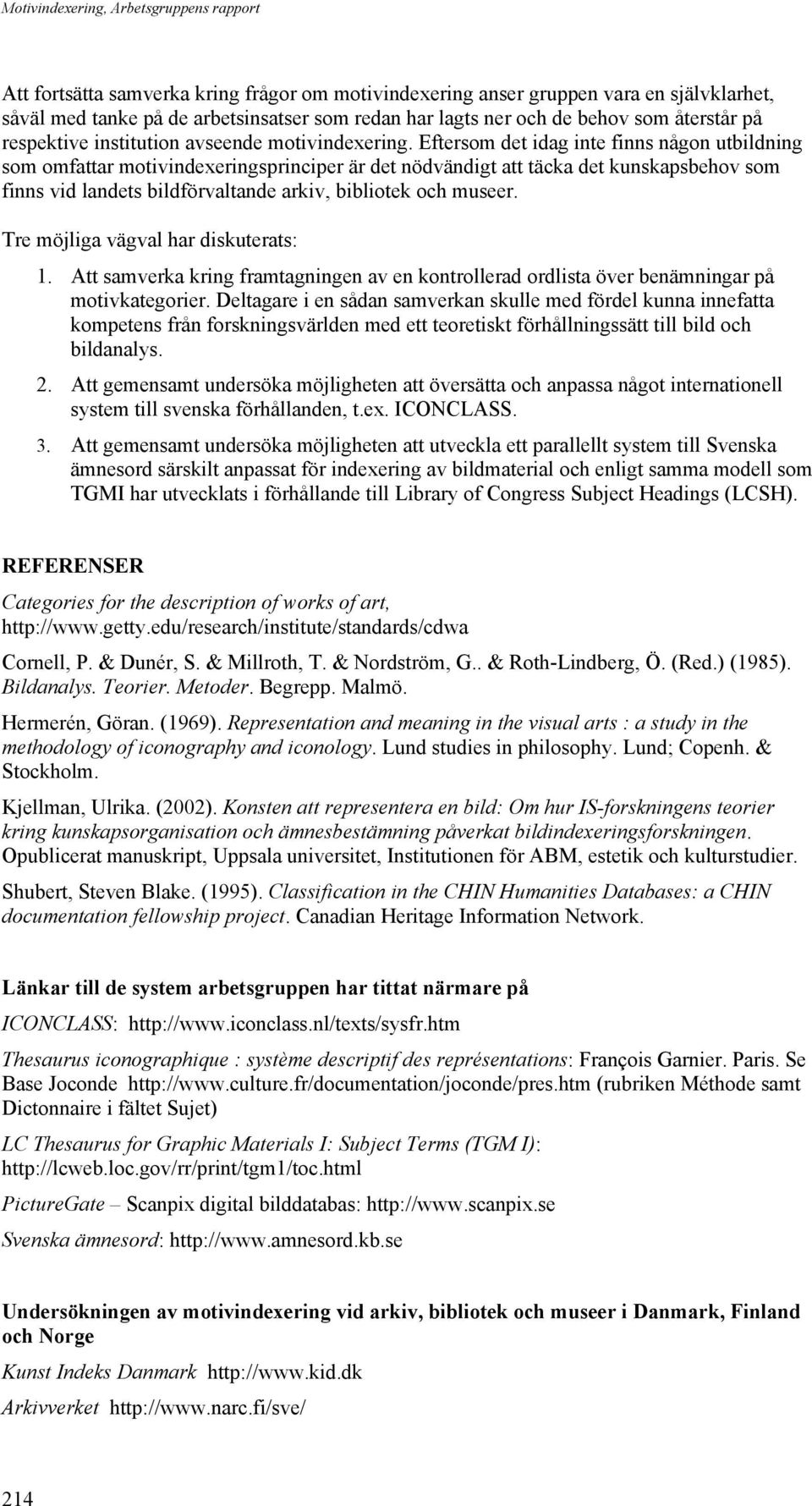 Motivindexering, Arbetsgruppens rapport

Att fortsätta samverka kring frågor om motivindexering anser gruppen vara en självklarhet, såväl med tanke på de arbetsinsatser som redan har lagts ner och de behov som återstår på respektive institution avseende motivindexering. Eftersom det idag inte finns någon utbildning som omfattar motivindexeringsprinciper är det nödvändigt att täcka det kunskapsbehov som finns vid landets bildförvaltande arkiv, bibliotek och museer.

Tre möjliga vägval har diskuterats:

1. Att samverka kring framtagningen av en kontrollerad ordlista över benämningar på motivkategorier. Deltagare i en sådan samverkan skulle med fördel kunna innefatta kompetens från forskningsvärlden med ett teoretiskt förhållningssätt till bild och bildanalys.

2. Att gemensamt undersöka möjligheten att översätta och anpassa något internationell system till svenska förhållanden, t.ex. ICONCLASS.

3. Att gemensamt undersöka möjligheten att utveckla ett parallellt system till Svenska ämnesord särskilt anpassat för indexering av bildmaterial och enligt samma modell som TGMI har utvecklats i förhållande till Library of Congress Subject Headings (LCSH).

REFERENSER

Categories for the description of works of art, http://www.getty.edu/research/institute/standards/cdwa

Cornell, P. & Dunér, S. & Millroth, T. & Nordström, G.. & Roth-Lindberg, Ö. (Red.) (1985). Bildanalys. Teorier. Metoder. Begrepp. Malmö.

Hermerén, Göran. (1969). Representation and meaning in the visual arts : a study in the methodology of iconography and iconology. Lund studies in philosophy. Lund; Copenh. & Stockholm.

Kjellman, Ulrika. (2002). Konsten att representera en bild: Om hur IS-forskningens teorier kring kunskapsorganisation och ämnesbestämning påverkat bildindexeringsforskningen. Opublicerat manuskript, Uppsala universitet, Institutionen för ABM, estetik och kulturstudier.

Shubert, Steven Blake. (1995). Classification in the CHIN Humanities Databases: a CHIN documentation fellowship project. Canadian Heritage Information Network.

Länkar till de system arbetsgruppen har tittat närmare på

ICONCLASS: http://www.iconclass.nl/texts/sysfr.htm

Thesaurus iconographique : système descriptif des représentations: François Garnier. Paris. Se Base Joconde http://www.culture.fr/documentation/joconde/pres.htm (rubriken Méthode samt Dictonnaire i fältet Sujet)

LC Thesaurus for Graphic Materials I: Subject Terms (TGM I): http://lcweb.loc.gov/rr/print/tgm1/toc.html

PictureGate – Scanpix digital bilddatabas: http://www.scanpix.se

Svenska ämnesord: http://www.amnesord.kb.se

Undersökningen av motivindexering vid arkiv, bibliotek och museer i Danmark, Finland och Norge

Kunst Indeks Danmark http://www.kid.dk

Arkivverket http://www.narc.fi/sve/

214